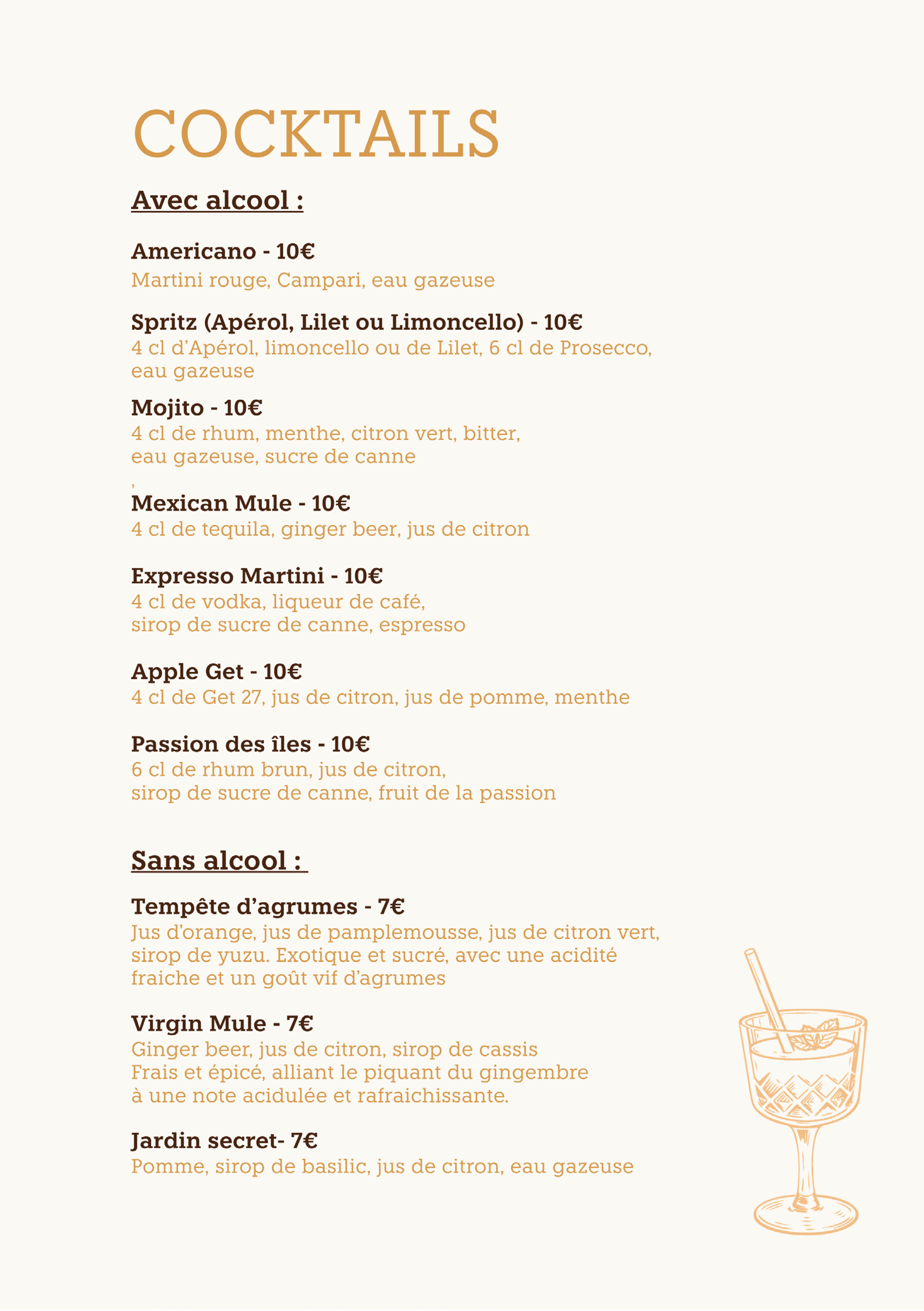 COCKTAILS

Avec alcool :

Americano - 10€
Martini rouge, Campari, eau gazeuse

Spritz (Apérol, Lilet ou Limoncello) - 10€
4 cl d'Apérol, limoncello ou de Lilet, 6 cl de Prosecco, eau gazeuse

Mojito - 10€
4 cl de rhum, menthe, citron vert, bitter, eau gazeuse, sucre de canne
,
Mexican Mule - 10€
4 cl de tequila, ginger beer, jus de citron

Expresso Martini - 10€
4 cl de vodka, liqueur de café, sirop de sucre de canne, espresso

Apple Get - 10€
4 cl de Get 27, jus de citron, jus de pomme, menthe

Passion des îles - 10€
6 cl de rhum brun, jus de citron, sirop de sucre de canne, fruit de la passion

Sans alcool :

Tempête d'agrumes - 7€
Jus d'orange, jus de pamplemousse, jus de citron vert, sirop de yuzu. Exotique et sucré, avec une acidité fraiche et un goût vif d'agrumes

Virgin Mule - 7€
Ginger beer, jus de citron, sirop de cassis
Frais et épicé, alliant le piquant du gingembre à une note acidulée et rafraichissante.

Jardin secret- 7€
Pomme, sirop de basilic, jus de citron, eau gazeuse